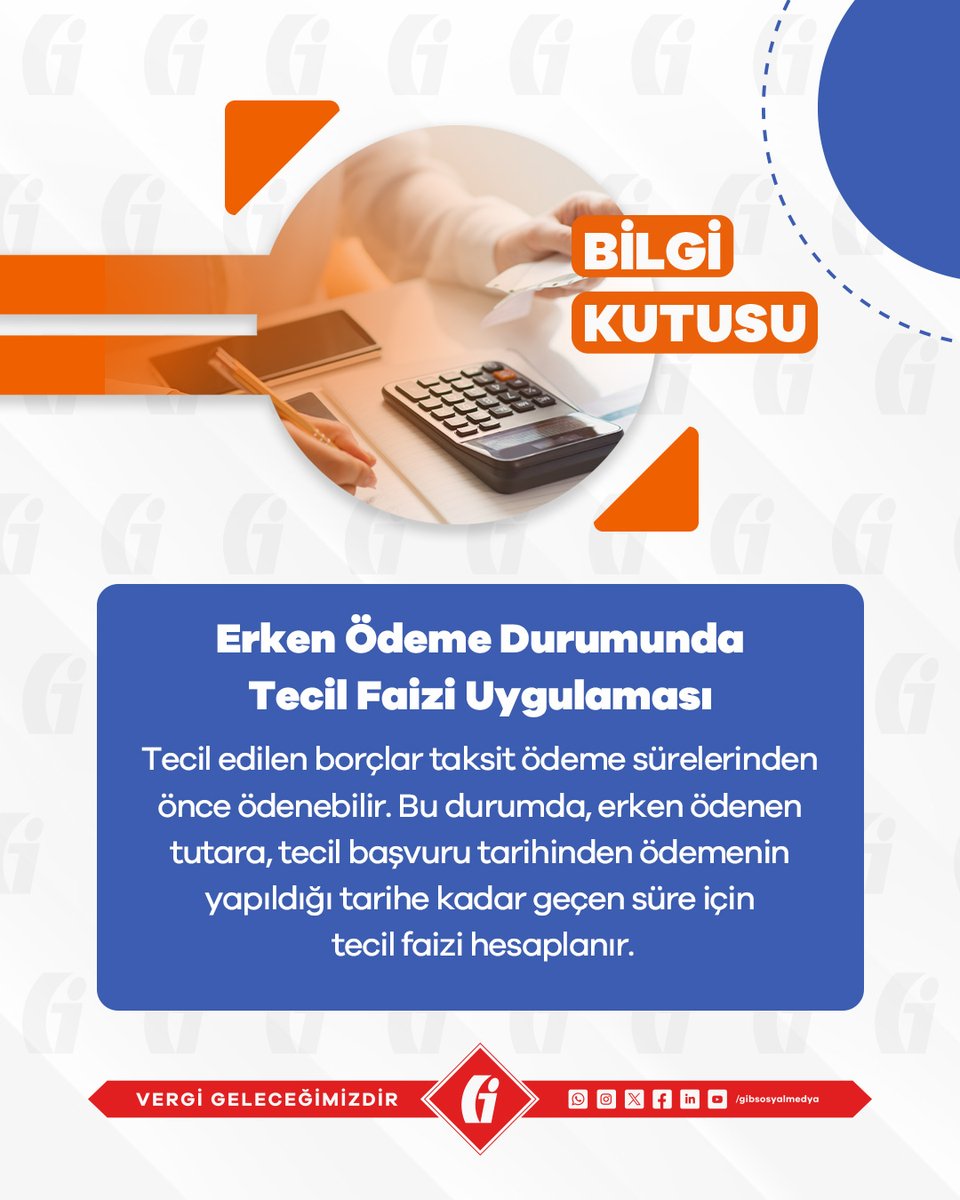 BİLGİ
KUTUSU

Erken Ödeme Durumunda
Tecil Faizi Uygulaması

Tecil edilen borçlar taksit ödeme sürelerinden önce ödenebilir. Bu durumda, erken ödenen tutara, tecil başvuru tarihinden ödemenin yapıldığı tarihe kadar geçen süre için tecil faizi hesaplanır.

VERGİ GELECEĞİMİZDİR

/gibsosyalmedya